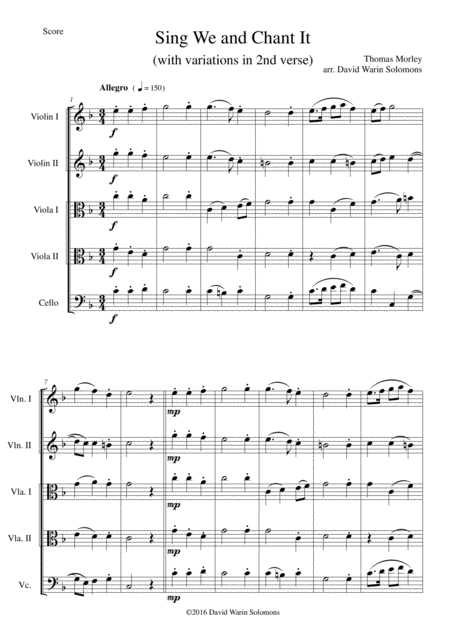 Score

Sing We and Chant It
(with variations in 2nd verse)

Thomas Morley
arr. David Warin Solomons

Allegro ( ♩ = 150)

1

Violin I

f

Violin II

f

Viola I

f

Viola II

f

Cello

f

7

Vln. I

mp

Vln. II

mp

Vla. I

mp

Vla. II

mp

Vc.

mp

©2016 David Warin Solomons